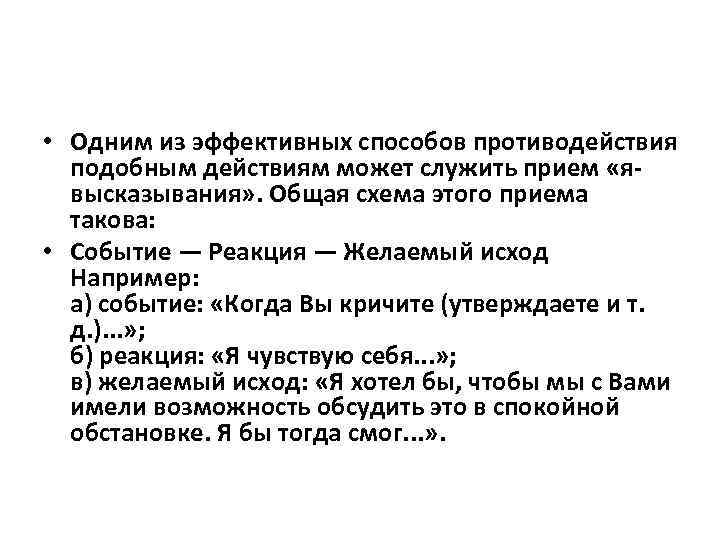 • Одним из эффективных способов противодействия подобным действиям может служить прием «я-высказывания». Общая схема этого приема такова:

• Событие — Реакция — Желаемый исход
Например:
а) событие: «Когда Вы кричите (утверждаете и т. д.)...»;
б) реакция: «Я чувствую себя...»;
в) желаемый исход: «Я хотел бы, чтобы мы с Вами имели возможность обсудить это в спокойной обстановке. Я бы тогда смог...».